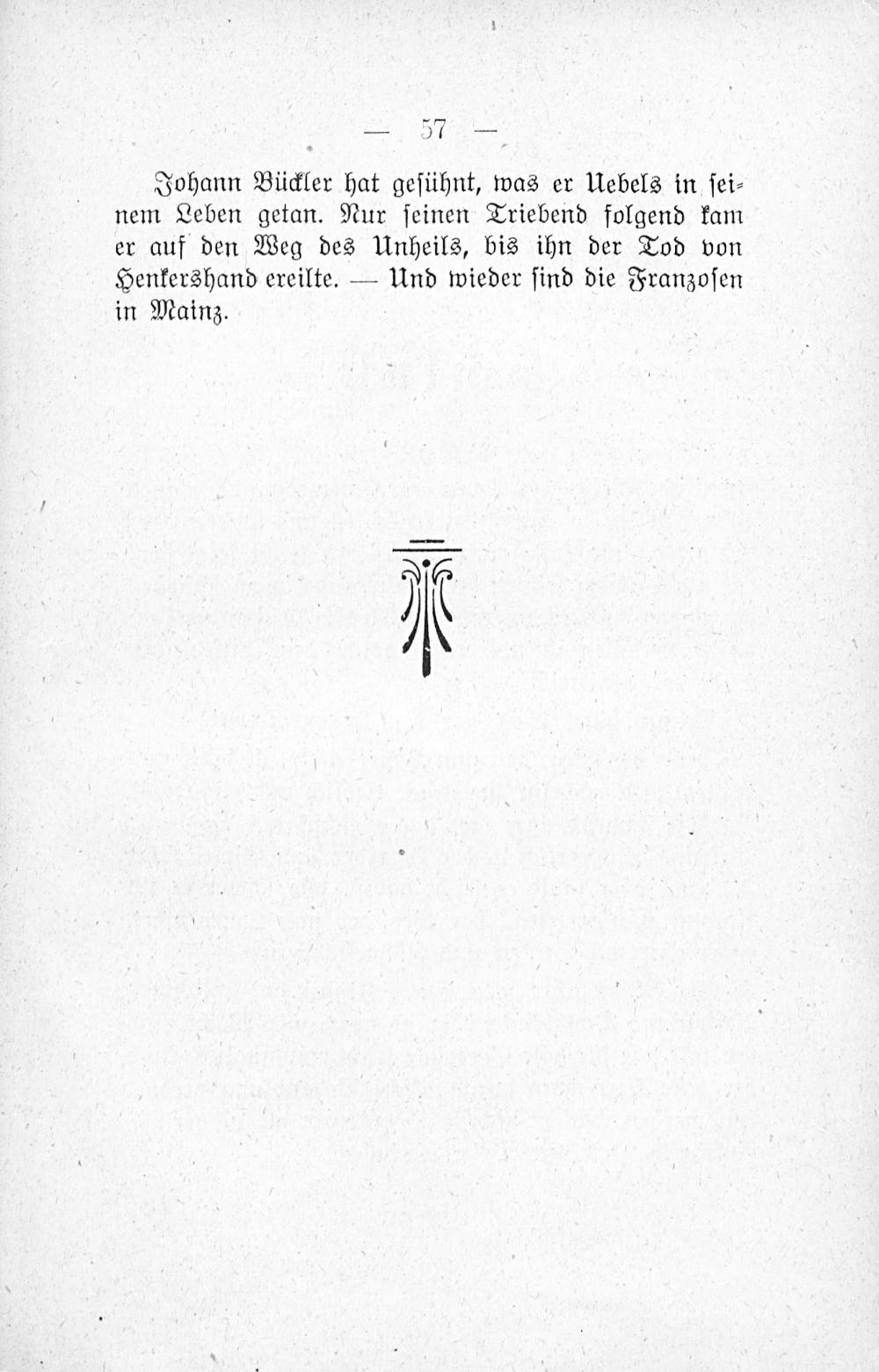 — 57 —

Johann Bückler hat gesühnt, was er Uebels in seinem Leben getan. Nur seinen Triebend folgend kam er auf den Weg des Unheils, bis ihn der Tod von Henkershand ereilte. — Und wieder sind die Franzosen in Mainz.